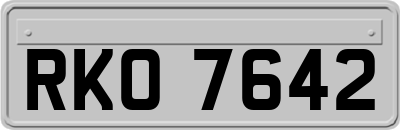 RKO 7642